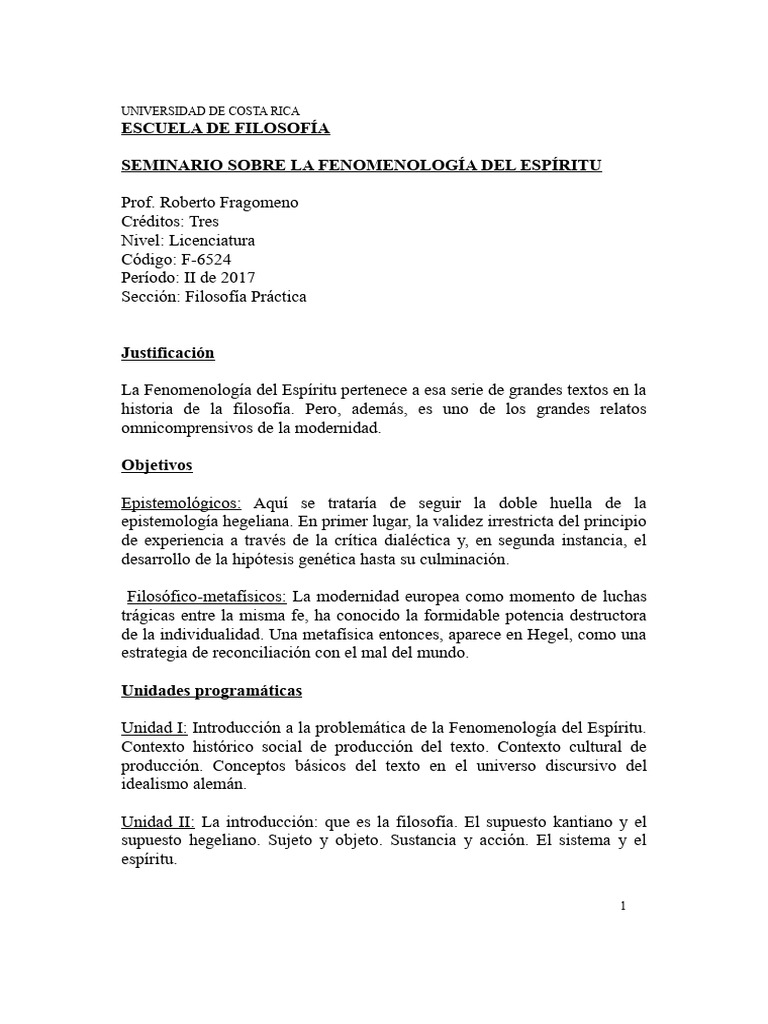 UNIVERSIDAD DE COSTA RICA
ESCUELA DE FILOSOFÍA

SEMINARIO SOBRE LA FENOMENOLOGÍA DEL ESPÍRITU

Prof. Roberto Fragomeno
Créditos: Tres
Nivel: Licenciatura
Código: F-6524
Período: II de 2017
Sección: Filosofía Práctica

Justificación

La Fenomenología del Espíritu pertenece a esa serie de grandes textos en la historia de la filosofía. Pero, además, es uno de los grandes relatos omnicomprensivos de la modernidad.

Objetivos

Epistemológicos: Aquí se trataría de seguir la doble huella de la epistemología hegeliana. En primer lugar, la validez irrestricta del principio de experiencia a través de la crítica dialéctica y, en segunda instancia, el desarrollo de la hipótesis genética hasta su culminación.

Filosófico-metafísicos: La modernidad europea como momento de luchas trágicas entre la misma fe, ha conocido la formidable potencia destructora de la individualidad. Una metafísica entonces, aparece en Hegel, como una estrategia de reconciliación con el mal del mundo.

Unidades programáticas

Unidad I: Introducción a la problemática de la Fenomenología del Espíritu. Contexto histórico social de producción del texto. Contexto cultural de producción. Conceptos básicos del texto en el universo discursivo del idealismo alemán.

Unidad II: La introducción: que es la filosofía. El supuesto kantiano y el supuesto hegeliano. Sujeto y objeto. Sustancia y acción. El sistema y el espíritu.

1